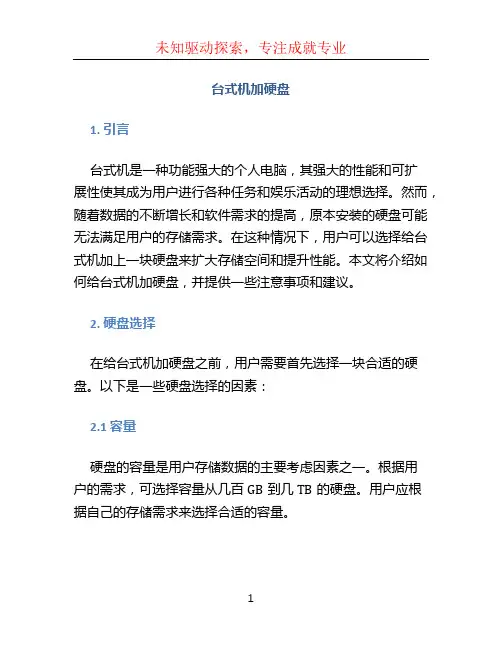 未知驱动探索，专注成就专业

台式机加硬盘

1. 引言

台式机是一种功能强大的个人电脑，其强大的性能和可扩展性使其成为用户进行各种任务和娱乐活动的理想选择。然而，随着数据的不断增长和软件需求的提高，原本安装的硬盘可能无法满足用户的存储需求。在这种情况下，用户可以选择给台式机加上一块硬盘来扩大存储空间和提升性能。本文将介绍如何给台式机加硬盘，并提供一些注意事项和建议。

2. 硬盘选择

在给台式机加硬盘之前，用户需要首先选择一块合适的硬盘。以下是一些硬盘选择的因素：

2.1 容量

硬盘的容量是用户存储数据的主要考虑因素之一。根据用户的需求，可选择容量从几百 GB 到几 TB 的硬盘。用户应根据自己的存储需求来选择合适的容量。

1